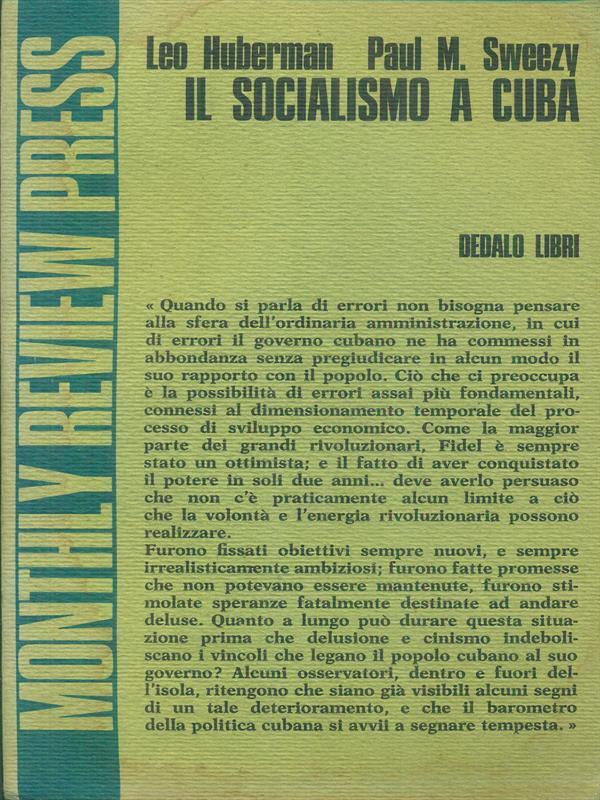 MONTHLY REVIEW PRESS

Leo Huberman Paul M. Sweezy
IL SOCIALISMO A CUBA

DEDALO LIBRI

« Quando si parla di errori non bisogna pensare alla sfera dell'ordinaria amministrazione, in cui di errori il governo cubano ne ha commessi in abbondanza senza pregiudicare in alcun modo il suo rapporto con il popolo. Ciò che ci preoccupa è la possibilità di errori assai più fondamentali, connessi al dimensionamento temporale del processo di sviluppo economico. Come la maggior parte dei grandi rivoluzionari, Fidel è sempre stato un ottimista; e il fatto di aver conquistato il potere in soli due anni... deve averlo persuaso che non c'è praticamente alcun limite a ciò che la volontà e l'energia rivoluzionaria possono realizzare.
Furono fissati obiettivi sempre nuovi, e sempre irrealisticamente ambiziosi; furono fatte promesse che non potevano essere mantenute, furono stimolate speranze fatalmente destinate ad andare deluse. Quanto a lungo può durare questa situazione prima che delusione e cinismo indeboliscano i vincoli che legano il popolo cubano al suo governo? Alcuni osservatori, dentro e fuori dell'isola, ritengono che siano già visibili alcuni segni di un tale deterioramento, e che il barometro della politica cubana si avvii a segnare tempesta. »